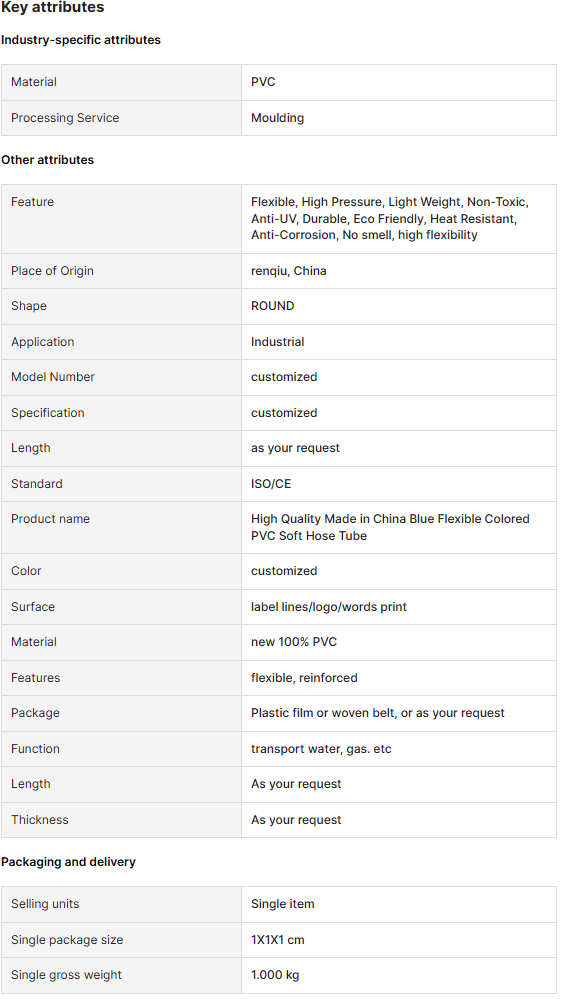 Key attributes

Industry-specific attributes

| Material | PVC |
|---|---|
| Processing Service | Moulding |

Other attributes

| Feature | Flexible, High Pressure, Light Weight, Non-Toxic, Anti-UV, Durable, Eco Friendly, Heat Resistant, Anti-Corrosion, No smell, high flexibility |
|---|---|
| Place of Origin | renqiu, China |
| Shape | ROUND |
| Application | Industrial |
| Model Number | customized |
| Specification | customized |
| Length | as your request |
| Standard | ISO/CE |
| Product name | High Quality Made in China Blue Flexible Colored PVC Soft Hose Tube |
| Color | customized |
| Surface | label lines/logo/words print |
| Material | new 100% PVC |
| Features | flexible, reinforced |
| Package | Plastic film or woven belt, or as your request |
| Function | transport water, gas. etc |
| Length | As your request |
| Thickness | As your request |

Packaging and delivery

| Selling units | Single item |
|---|---|
| Single package size | 1X1X1 cm |
| Single gross weight | 1.000 kg |